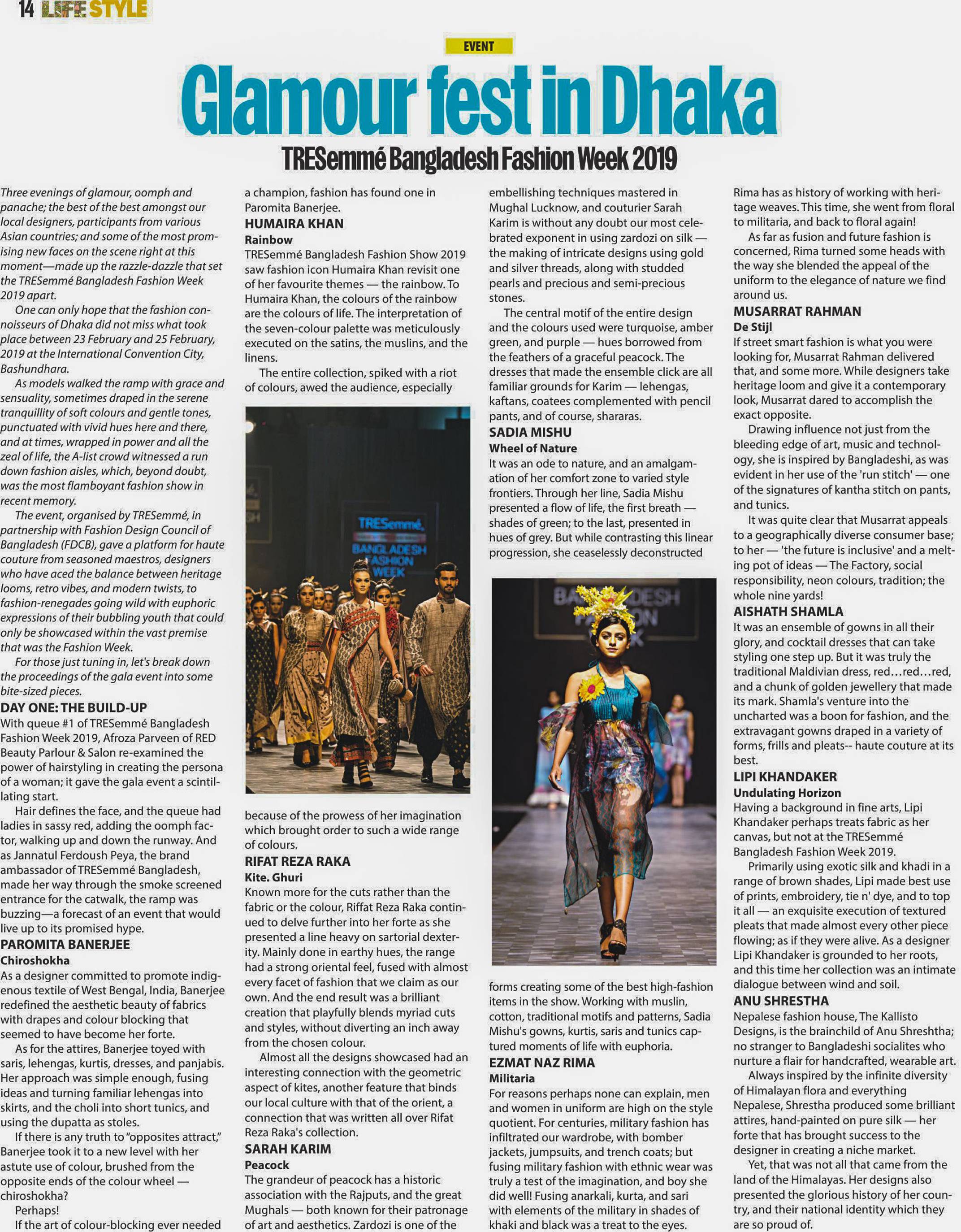 14 LIFE STYLE

EVENT

Glamour fest in Dhaka

TRESemmé Bangladesh Fashion Week 2019

Three evenings of glamour, oomph and panache; the best of the best amongst our local designers, participants from various Asian countries; and some of the most promising new faces on the scene right at this moment—made up the razzle-dazzle that set the TRESemmé Bangladesh Fashion Week 2019 apart.

One can only hope that the fashion connoisseurs of Dhaka did not miss what took place between 23 February and 25 February, 2019 at the International Convention City, Bashundhara.

As models walked the ramp with grace and sensuality, sometimes draped in the serene tranquillity of soft colours and gentle tones, punctuated with vivid hues here and there, and at times, wrapped in power and all the zeal of life, the A-list crowd witnessed a run down fashion aisles, which, beyond doubt, was the most flamboyant fashion show in recent memory.

The event, organised by TRESemmé, in partnership with Fashion Design Council of Bangladesh (FDCB), gave a platform for haute couture from seasoned maestros, designers who have aced the balance between heritage looms, retro vibes, and modern twists, to fashion-renegades going wild with euphoric expressions of their bubbling youth that could only be showcased within the vast premise that was the Fashion Week.

For those just tuning in, let's break down the proceedings of the gala event into some bite-sized pieces.

DAY ONE: THE BUILD-UP

With queue #1 of TRESemmé Bangladesh Fashion Week 2019, Afroza Parveen of RED Beauty Parlour & Salon re-examined the power of hairstyling in creating the persona of a woman; it gave the gala event a scintillating start.

Hair defines the face, and the queue had ladies in sassy red, adding the oomph factor, walking up and down the runway. And as Jannatul Ferdoush Peya, the brand ambassador of TRESemmé Bangladesh, made her way through the smoke screened entrance for the catwalk, the ramp was buzzing—a forecast of an event that would live up to its promised hype.

PAROMITA BANERJEE

Chiroshokha

As a designer committed to promote indigenous textile of West Bengal, India, Banerjee redefined the aesthetic beauty of fabrics with drapes and colour blocking that seemed to have become her forte.

As for the attires, Banerjee toyed with saris, lehengas, kurtis, dresses, and panjabis. Her approach was simple enough, fusing ideas and turning familiar lehengas into skirts, and the choli into short tunics, and using the dupatta as stoles.

If there is any truth to "opposites attract," Banerjee took it to a new level with her astute use of colour, brushed from the opposite ends of the colour wheel — chiroshokha?

Perhaps!

If the art of colour-blocking ever needed a champion, fashion has found one in Paromita Banerjee.

HUMAIRA KHAN

Rainbow

TRESemmé Bangladesh Fashion Show 2019 saw fashion icon Humaira Khan revisit one of her favourite themes — the rainbow. To Humaira Khan, the colours of the rainbow are the colours of life. The interpretation of the seven-colour palette was meticulously executed on the satins, the muslins, and the linens.

The entire collection, spiked with a riot of colours, awed the audience, especially

TRESemmé BANGLADESH FASHION WEEK

because of the prowess of her imagination which brought order to such a wide range of colours.

RIFAT REZA RAKA

Kite. Ghuri

Known more for the cuts rather than the fabric or the colour, Riffat Reza Raka continued to delve further into her forte as she presented a line heavy on sartorial dexterity. Mainly done in earthy hues, the range had a strong oriental feel, fused with almost every facet of fashion that we claim as our own. And the end result was a brilliant creation that playfully blends myriad cuts and styles, without diverting an inch away from the chosen colour.

Almost all the designs showcased had an interesting connection with the geometric aspect of kites, another feature that binds our local culture with that of the orient, a connection that was written all over Rifat Reza Raka's collection.

SARAH KARIM

Peacock

The grandeur of peacock has a historic association with the Rajputs, and the great Mughals — both known for their patronage of art and aesthetics. Zardozi is one of the embellishing techniques mastered in Mughal Lucknow, and couturier Sarah Karim is without any doubt our most celebrated exponent in using zardozi on silk — the making of intricate designs using gold and silver threads, along with studded pearls and precious and semi-precious stones.

The central motif of the entire design and the colours used were turquoise, amber green, and purple — hues borrowed from the feathers of a graceful peacock. The dresses that made the ensemble click are all familiar grounds for Karim — lehengas, kaftans, coatees complemented with pencil pants, and of course, shararas.

SADIA MISHU

Wheel of Nature

It was an ode to nature, and an amalgamation of her comfort zone to varied style frontiers. Through her line, Sadia Mishu presented a flow of life, the first breath — shades of green; to the last, presented in hues of grey. But while contrasting this linear progression, she ceaselessly deconstructed

BANGLADESH FASHION WEEK

forms creating some of the best high-fashion items in the show. Working with muslin, cotton, traditional motifs and patterns, Sadia Mishu's gowns, kurtis, saris and tunics captured moments of life with euphoria.

EZMAT NAZ RIMA

Militaria

For reasons perhaps none can explain, men and women in uniform are high on the style quotient. For centuries, military fashion has infiltrated our wardrobe, with bomber jackets, jumpsuits, and trench coats; but fusing military fashion with ethnic wear was truly a test of the imagination, and boy she did well! Fusing anarkali, kurta, and sari with elements of the military in shades of khaki and black was a treat to the eyes.

Rima has as history of working with heritage weaves. This time, she went from floral to militaria, and back to floral again!

As far as fusion and future fashion is concerned, Rima turned some heads with the way she blended the appeal of the uniform to the elegance of nature we find around us.

MUSARRAT RAHMAN

De Stijl

If street smart fashion is what you were looking for, Musarrat Rahman delivered that, and some more. While designers take heritage loom and give it a contemporary look, Musarrat dared to accomplish the exact opposite.

Drawing influence not just from the bleeding edge of art, music and technology, she is inspired by Bangladeshi, as was evident in her use of the 'run stitch' — one of the signatures of kantha stitch on pants, and tunics.

It was quite clear that Musarrat appeals to a geographically diverse consumer base; to her — 'the future is inclusive' and a melting pot of ideas — The Factory, social responsibility, neon colours, tradition; the whole nine yards!

AISHATH SHAMLA

It was an ensemble of gowns in all their glory, and cocktail dresses that can take styling one step up. But it was truly the traditional Maldivian dress, red…red…red, and a chunk of golden jewellery that made its mark. Shamla's venture into the uncharted was a boon for fashion, and the extravagant gowns draped in a variety of forms, frills and pleats-- haute couture at its best.

LIPI KHANDAKER

Undulating Horizon

Having a background in fine arts, Lipi Khandaker perhaps treats fabric as her canvas, but not at the TRESemmé Bangladesh Fashion Week 2019.

Primarily using exotic silk and khadi in a range of brown shades, Lipi made best use of prints, embroidery, tie n' dye, and to top it all — an exquisite execution of textured pleats that made almost every other piece flowing; as if they were alive. As a designer Lipi Khandaker is grounded to her roots, and this time her collection was an intimate dialogue between wind and soil.

ANU SHRESTHA

Nepalese fashion house, The Kallisto Designs, is the brainchild of Anu Shreshtha; no stranger to Bangladeshi socialites who nurture a flair for handcrafted, wearable art.

Always inspired by the infinite diversity of Himalayan flora and everything Nepalese, Shrestha produced some brilliant attires, hand-painted on pure silk — her forte that has brought success to the designer in creating a niche market.

Yet, that was not all that came from the land of the Himalayas. Her designs also presented the glorious history of her country, and their national identity which they are so proud of.